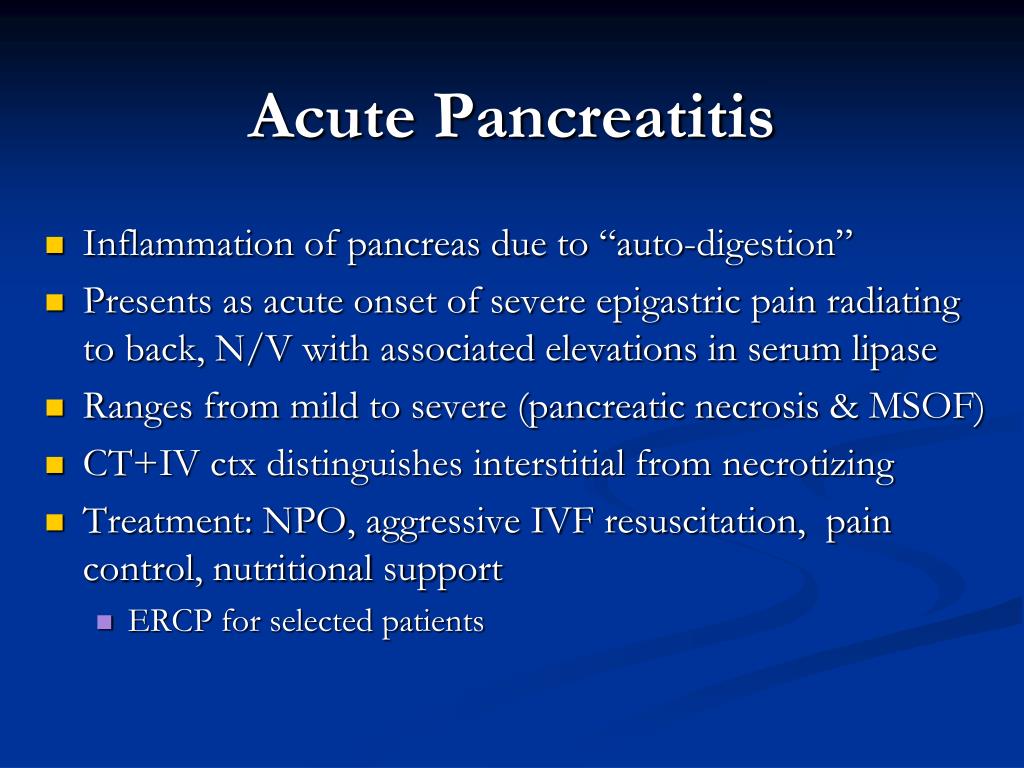 Acute Pancreatitis

- Inflammation of pancreas due to “auto-digestion”
- Presents as acute onset of severe epigastric pain radiating to back, N/V with associated elevations in serum lipase
- Ranges from mild to severe (pancreatic necrosis & MSOF)
- CT+IV ctx distinguishes interstitial from necrotizing
- Treatment: NPO, aggressive IVF resuscitation, pain control, nutritional support
  - ERCP for selected patients